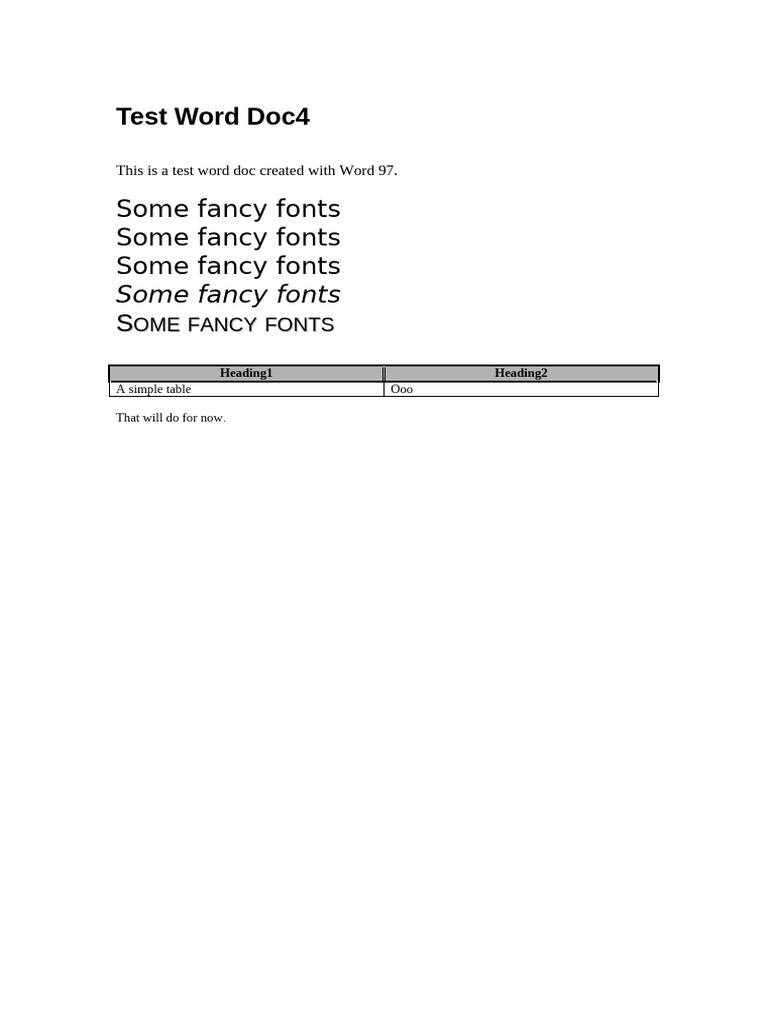 Test Word Doc4

This is a test word doc created with Word 97.

Some fancy fonts
Some fancy fonts
Some fancy fonts
Some fancy fonts
SOME FANCY FONTS

| Heading1 | Heading2 |
|---|---|
| A simple table | Ooo |

That will do for now.